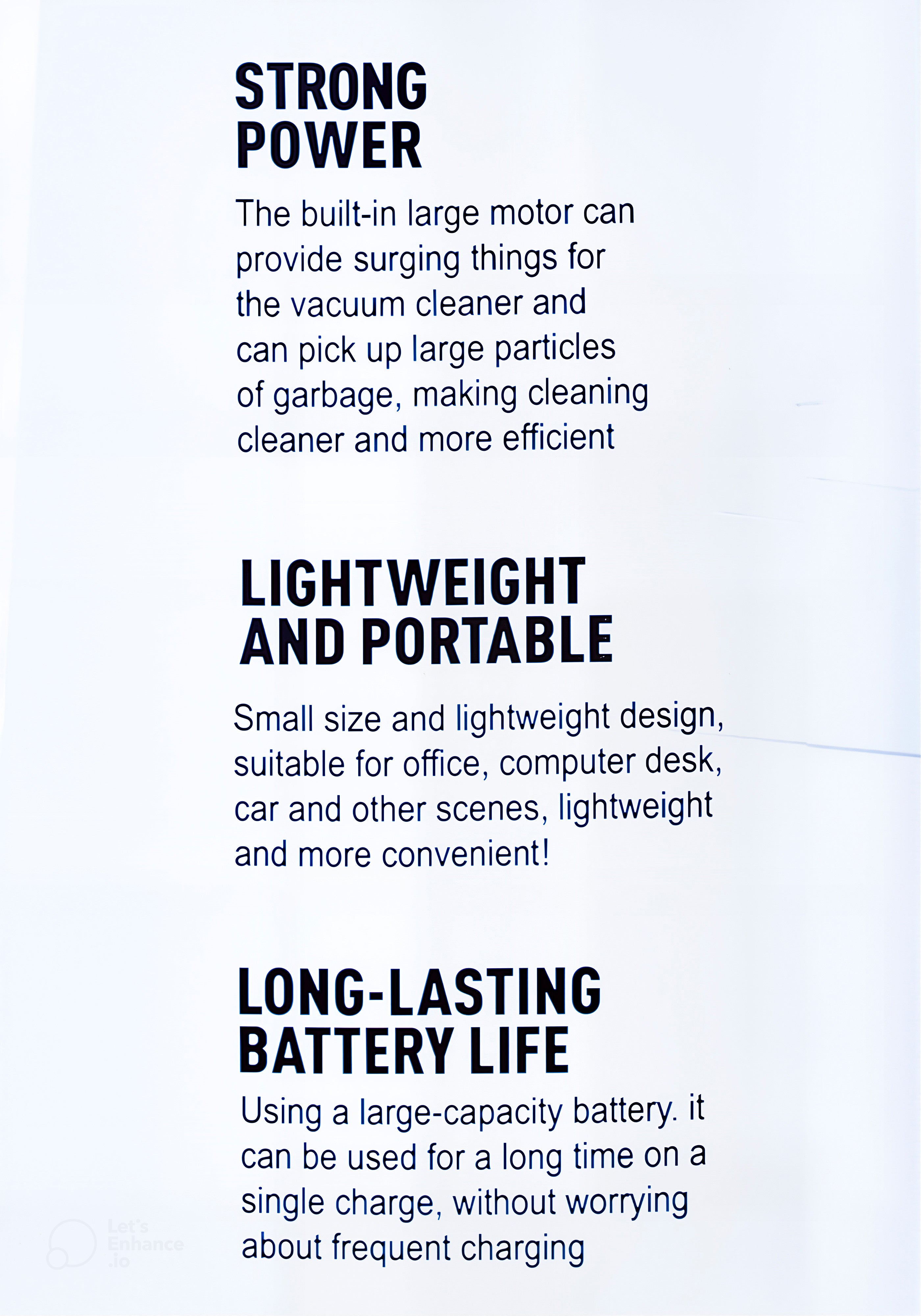 STRONG POWER

The built-in large motor can provide surging things for the vacuum cleaner and can pick up large particles of garbage, making cleaning cleaner and more efficient

LIGHTWEIGHT AND PORTABLE

Small size and lightweight design, suitable for office, computer desk, car and other scenes, lightweight and more convenient!

LONG-LASTING BATTERY LIFE

Using a large-capacity battery. it can be used for a long time on a single charge, without worrying about frequent charging

Let's Enhance .io